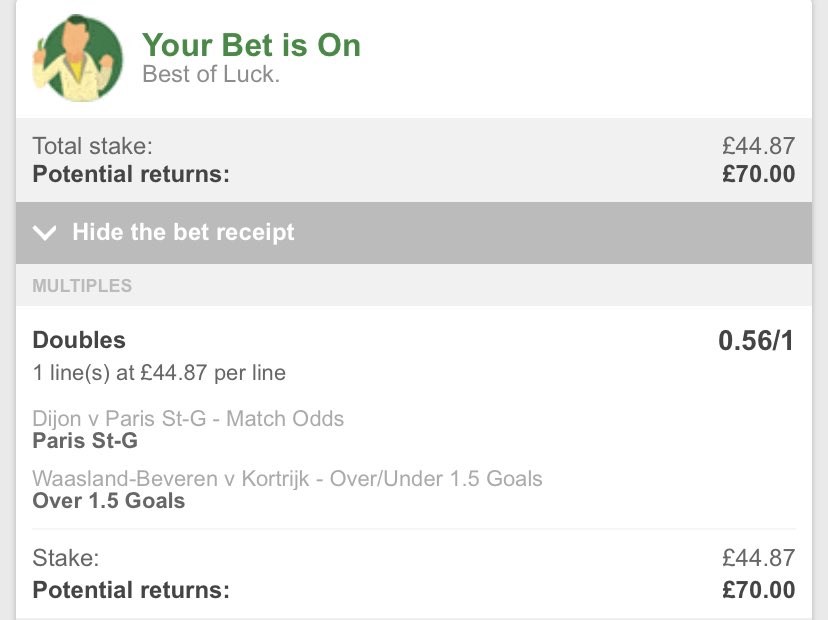 Your Bet is On
Best of Luck.

Total stake: £44.87
Potential returns: £70.00

Hide the bet receipt

MULTIPLES

Doubles 0.56/1
1 line(s) at £44.87 per line

Dijon v Paris St-G - Match Odds
Paris St-G

Waasland-Beveren v Kortrijk - Over/Under 1.5 Goals
Over 1.5 Goals

Stake: £44.87
Potential returns: £70.00